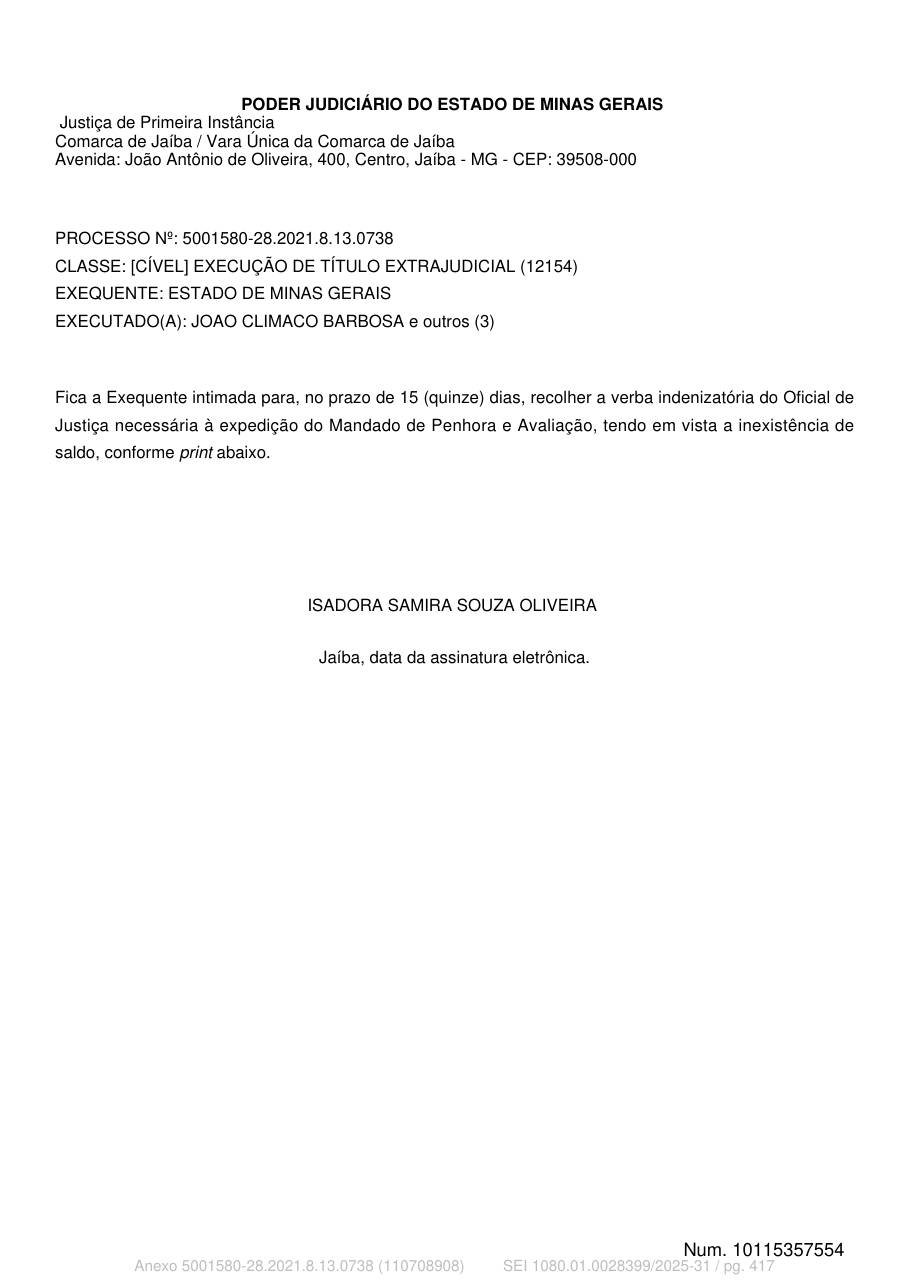 PODER JUDICIÁRIO DO ESTADO DE MINAS GERAIS
Justiça de Primeira Instância
Comarca de Jaíba / Vara Única da Comarca de Jaíba
Avenida: João Antônio de Oliveira, 400, Centro, Jaíba - MG - CEP: 39508-000

PROCESSO Nº: 5001580-28.2021.8.13.0738
CLASSE: [CÍVEL] EXECUÇÃO DE TÍTULO EXTRAJUDICIAL (12154)
EXEQUENTE: ESTADO DE MINAS GERAIS
EXECUTADO(A): JOAO CLIMACO BARBOSA e outros (3)

Fica a Exequente intimada para, no prazo de 15 (quinze) dias, recolher a verba indenizatória do Oficial de Justiça necessária à expedição do Mandado de Penhora e Avaliação, tendo em vista a inexistência de saldo, conforme print abaixo.

ISADORA SAMIRA SOUZA OLIVEIRA

Jaíba, data da assinatura eletrônica.

Num. 10115357554
Anexo 5001580-28.2021.8.13.0738 (110708908)    SEI 1080.01.0028399/2025-31 / pg. 417